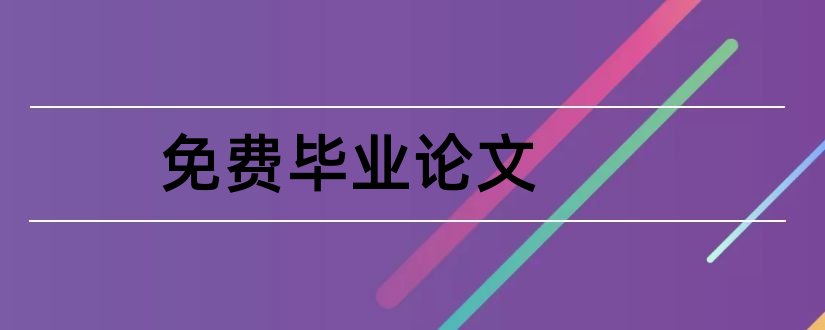 免费毕业论文